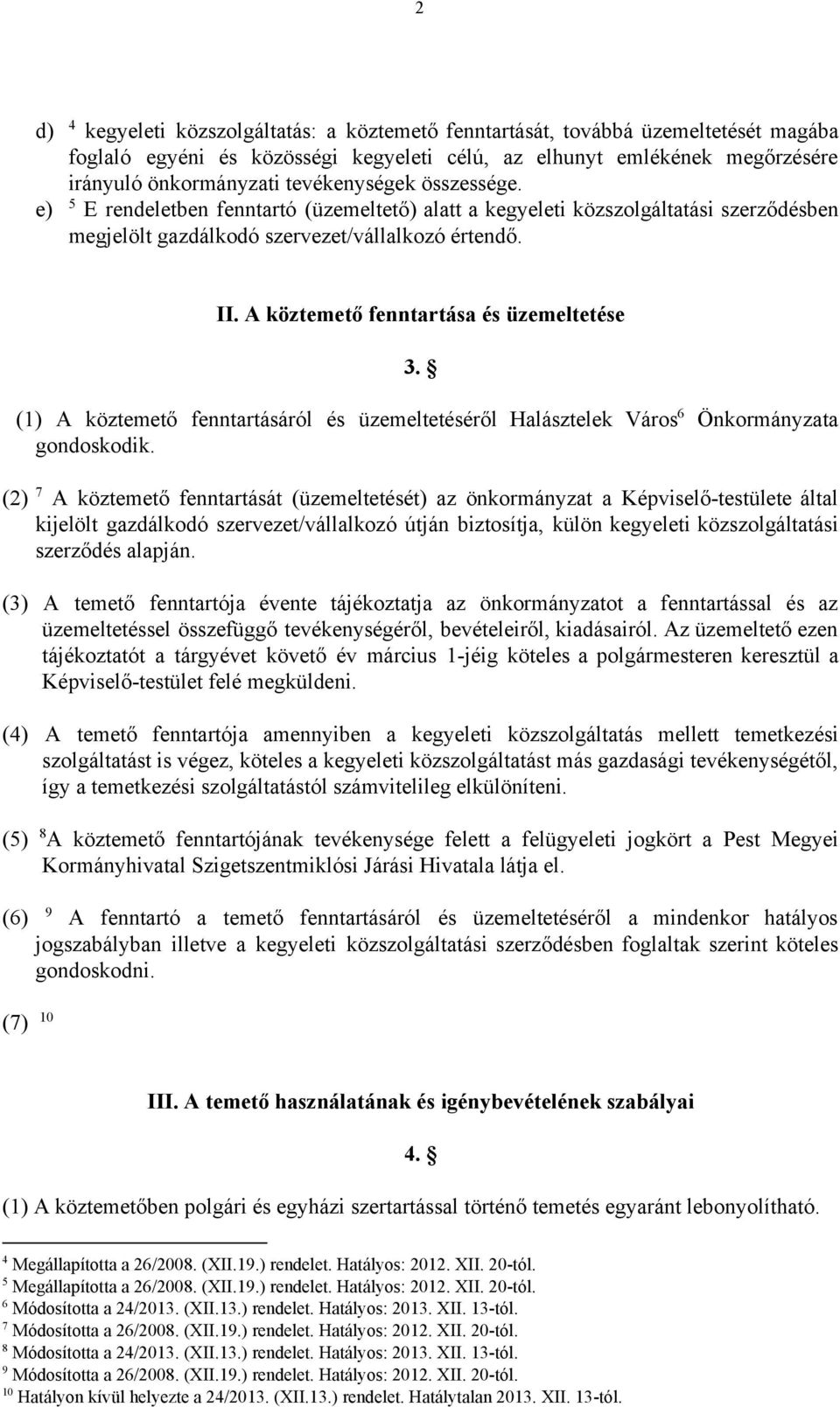 2

d) $^4$ kegyeleti közszolgáltatás: a köztemető fenntartását, továbbá üzemeltetését magába foglaló egyéni és közösségi kegyeleti célú, az elhunyt emlékének megőrzésére irányuló önkormányzati tevékenységek összessége.
e) $^5$ E rendeletben fenntartó (üzemeltető) alatt a kegyeleti közszolgáltatási szerződésben megjelölt gazdálkodó szervezet/vállalkozó értendő.

II. A köztemető fenntartása és üzemeltetése

3. §

(1) A köztemető fenntartásáról és üzemeltetéséről Halásztelek Város$^6$ Önkormányzata gondoskodik.

(2) $^7$ A köztemető fenntartását (üzemeltetését) az önkormányzat a Képviselő-testülete által kijelölt gazdálkodó szervezet/vállalkozó útján biztosítja, külön kegyeleti közszolgáltatási szerződés alapján.

(3) A temető fenntartója évente tájékoztatja az önkormányzatot a fenntartással és az üzemeltetéssel összefüggő tevékenységéről, bevételeiről, kiadásairól. Az üzemeltető ezen tájékoztatót a tárgyévet követő év március 1-jéig köteles a polgármesteren keresztül a Képviselő-testület felé megküldeni.

(4) A temető fenntartója amennyiben a kegyeleti közszolgáltatás mellett temetkezési szolgáltatást is végez, köteles a kegyeleti közszolgáltatást más gazdasági tevékenységétől, így a temetkezési szolgáltatástól számvitelileg elkülöníteni.

(5) $^8$A köztemető fenntartójának tevékenysége felett a felügyeleti jogkört a Pest Megyei Kormányhivatal Szigetszentmiklósi Járási Hivatala látja el.

(6) $^9$ A fenntartó a temető fenntartásáról és üzemeltetéséről a mindenkor hatályos jogszabályban illetve a kegyeleti közszolgáltatási szerződésben foglaltak szerint köteles gondoskodni.

(7) $^{10}$

III. A temető használatának és igénybevételének szabályai

4. §

(1) A köztemetőben polgári és egyházi szertartással történő temetés egyaránt lebonyolítható.

$^4$ Megállapította a 26/2008. (XII.19.) rendelet. Hatályos: 2012. XII. 20-tól.
$^5$ Megállapította a 26/2008. (XII.19.) rendelet. Hatályos: 2012. XII. 20-tól.
$^6$ Módosította a 24/2013. (XII.13.) rendelet. Hatályos: 2013. XII. 13-tól.
$^7$ Módosította a 26/2008. (XII.19.) rendelet. Hatályos: 2012. XII. 20-tól.
$^8$ Módosította a 24/2013. (XII.13.) rendelet. Hatályos: 2013. XII. 13-tól.
$^9$ Módosította a 26/2008. (XII.19.) rendelet. Hatályos: 2012. XII. 20-tól.
$^{10}$ Hatályon kívül helyezte a 24/2013. (XII.13.) rendelet. Hatálytalan 2013. XII. 13-tól.